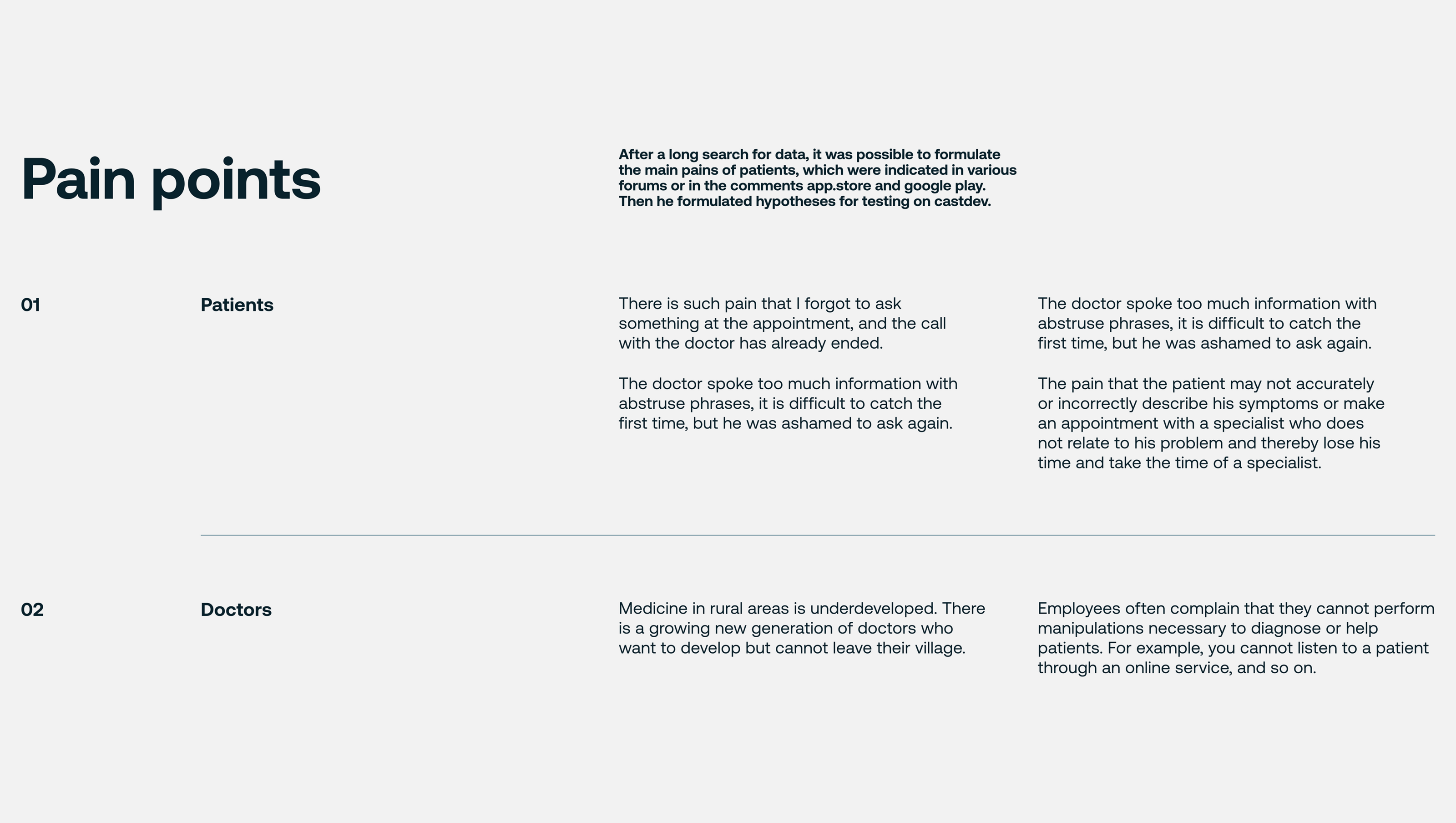 Pain points

After a long search for data, it was possible to formulate the main pains of patients, which were indicated in various forums or in the comments app.store and google play. Then he formulated hypotheses for testing on castdev.

01

Patients

There is such pain that I forgot to ask something at the appointment, and the call with the doctor has already ended.

The doctor spoke too much information with abstruse phrases, it is difficult to catch the first time, but he was ashamed to ask again.

The doctor spoke too much information with abstruse phrases, it is difficult to catch the first time, but he was ashamed to ask again.

The pain that the patient may not accurately or incorrectly describe his symptoms or make an appointment with a specialist who does not relate to his problem and thereby lose his time and take the time of a specialist.

02

Doctors

Medicine in rural areas is underdeveloped. There is a growing new generation of doctors who want to develop but cannot leave their village.

Employees often complain that they cannot perform manipulations necessary to diagnose or help patients. For example, you cannot listen to a patient through an online service, and so on.